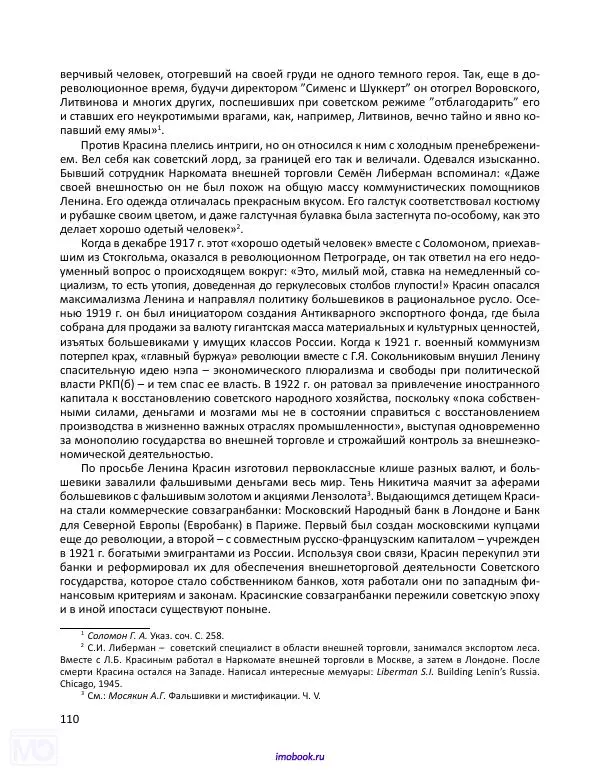 верчивый человек, отогревший на своей груди не одного темного героя. Так, еще в дореволюционное время, будучи директором "Сименс и Шуккерт" он отогрел Воровского, Литвинова и многих других, поспешивших при советском режиме "отблагодарить" его и ставших его неукротимыми врагами, как, например, Литвинов, вечно тайно и явно копавший ему ямы»$^1$.

Против Красина плелись интриги, но он относился к ним с холодным пренебрежением. Вел себя как советский лорд, за границей его так и величали. Одевался изысканно. Бывший сотрудник Наркомата внешней торговли Семён Либерман вспоминал: «Даже своей внешностью он не был похож на общую массу коммунистических помощников Ленина. Его одежда отличалась прекрасным вкусом. Его галстук соответствовал костюму и рубашке своим цветом, и даже галстучная булавка была застегнута по-особому, как это делает хорошо одетый человек»$^2$.

Когда в декабре 1917 г. этот «хорошо одетый человек» вместе с Соломоном, приехавшим из Стокгольма, оказался в революционном Петрограде, он так ответил на его недоуменный вопрос о происходящем вокруг: «Это, милый мой, ставка на немедленный социализм, то есть утопия, доведенная до геркулесовых столбов глупости!» Красин опасался максимализма Ленина и направлял политику большевиков в рациональное русло. Осенью 1919 г. он был инициатором создания Антикварного экспортного фонда, где была собрана для продажи за валюту гигантская масса материальных и культурных ценностей, изъятых большевиками у имущих классов России. Когда к 1921 г. военный коммунизм потерпел крах, «главный буржуа» революции вместе с Г.Я. Сокольниковым внушил Ленину спасительную идею нэпа – экономического плюрализма и свободы при политической власти РКП(б) – и тем спас ее власть. В 1922 г. он ратовал за привлечение иностранного капитала к восстановлению советского народного хозяйства, поскольку «пока собственными силами, деньгами и мозгами мы не в состоянии справиться с восстановлением производства в жизненно важных отраслях промышленности», выступая одновременно за монополию государства во внешней торговле и строжайший контроль за внешнеэкономической деятельностью.

По просьбе Ленина Красин изготовил первоклассные клише разных валют, и большевики завалили фальшивыми деньгами весь мир. Тень Никитича маячит за аферами большевиков с фальшивым золотом и акциями Лензолота$^3$. Выдающимся детищем Красина стали коммерческие совзагранбанки: Московский Народный банк в Лондоне и Банк для Северной Европы (Евробанк) в Париже. Первый был создан московскими купцами еще до революции, а второй – с совместным русско-французским капиталом – учрежден в 1921 г. богатыми эмигрантами из России. Используя свои связи, Красин перекупил эти банки и реформировал их для обеспечения внешнеторговой деятельности Советского государства, которое стало собственником банков, хотя работали они по западным финансовым критериям и законам. Красинские совзагранбанки пережили советскую эпоху и в иной ипостаси существуют поныне.

$^1$ Соломон Г. А. Указ. соч. С. 258.
$^2$ С.И. Либерман – советский специалист в области внешней торговли, занимался экспортом леса. Вместе с Л.Б. Красиным работал в Наркомате внешней торговли в Москве, а затем в Лондоне. После смерти Красина остался на Западе. Написал интересные мемуары: Liberman S.I. Building Lenin's Russia. Chicago, 1945.
$^3$ См.: Мосякин А.Г. Фальшивки и мистификации. Ч. V.

110

imobook.ru